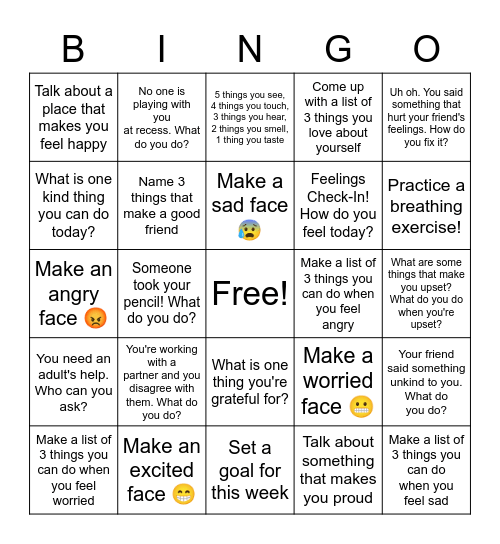 | B | I | N | G | O |
|---|---|---|---|---|
| Talk about a place that makes you feel happy | No one is playing with you at recess. What do you do? | 5 things you see, 4 things you touch, 3 things you hear, 2 things you smell, 1 thing you taste | Come up with a list of 3 things you love about yourself | Uh oh. You said something that hurt your friend's feelings. How do you fix it? |
| What is one kind thing you can do today? | Name 3 things that make a good friend | Make a sad face 😰 | Feelings Check-In! How do you feel today? | Practice a breathing exercise! |
| Make an angry face 😡 | Someone took your pencil! What do you do? | Free! | Make a list of 3 things you can do when you feel angry | What are some things that make you upset? What do you do when you're upset? |
| You need an adult's help. Who can you ask? | You're working with a partner and you disagree with them. What do you do? | What is one thing you're grateful for? | Make a worried face 😬 | Your friend said something unkind to you. What do you do? |
| Make a list of 3 things you can do when you feel worried | Make an excited face 😁 | Set a goal for this week | Talk about something that makes you proud | Make a list of 3 things you can do when you feel sad |